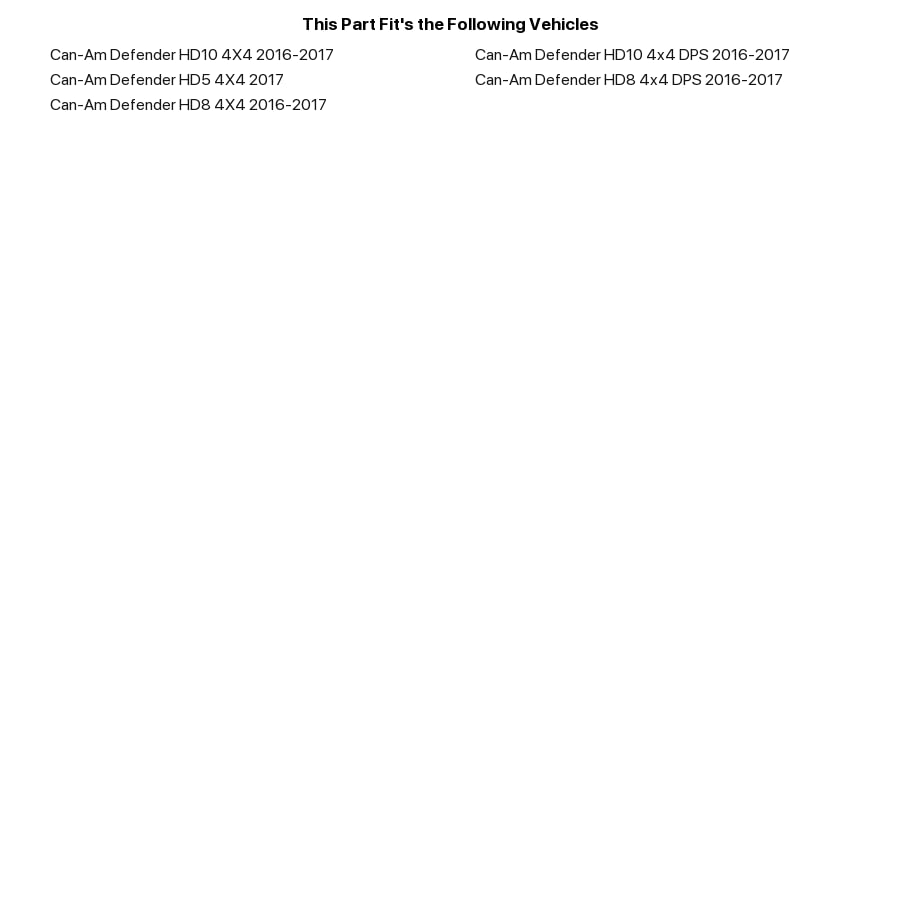 This Part Fit's the Following Vehicles

Can-Am Defender HD10 4X4 2016-2017
Can-Am Defender HD5 4X4 2017
Can-Am Defender HD8 4X4 2016-2017

Can-Am Defender HD10 4x4 DPS 2016-2017
Can-Am Defender HD8 4x4 DPS 2016-2017